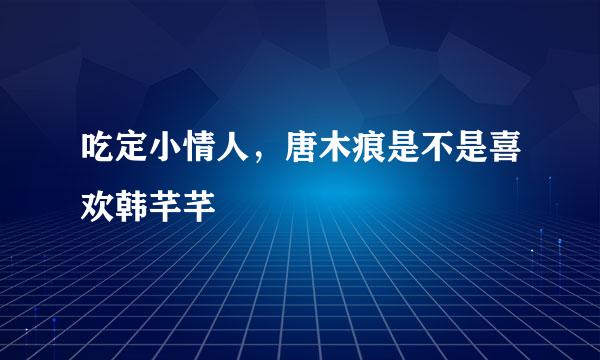 吃定小情人，唐木痕是不是喜欢韩芊芊